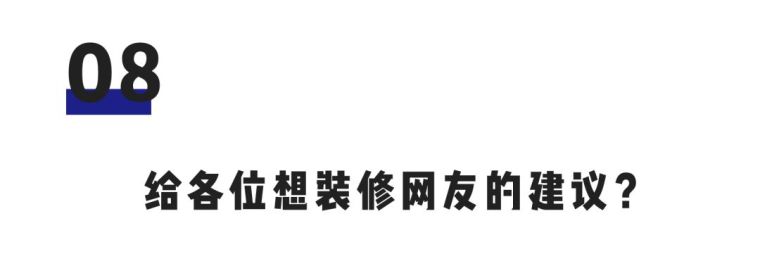 08

给各位想装修网友的建议？